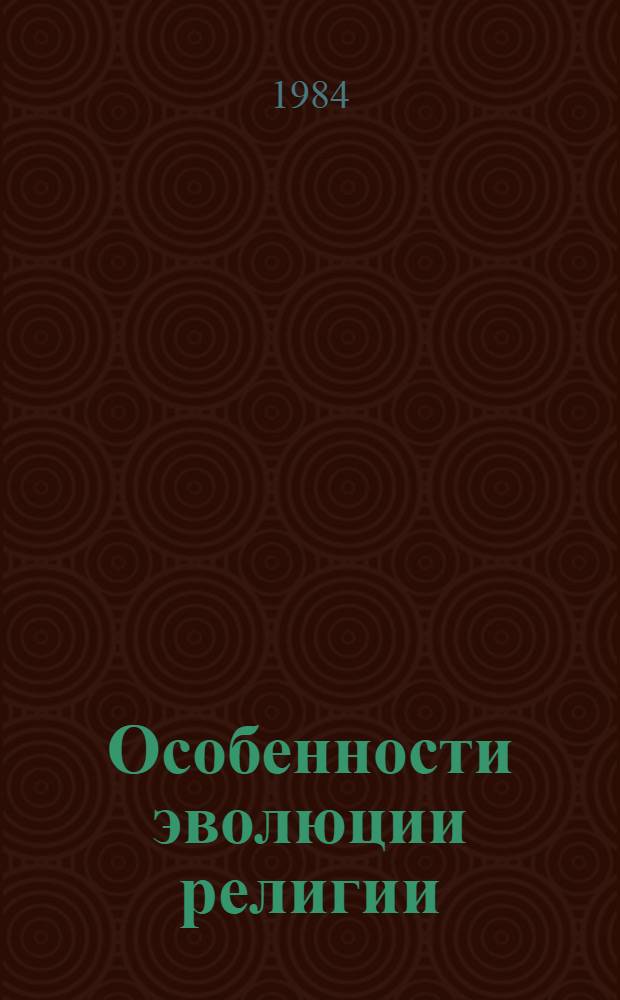 1984

Особенности эволюции религии